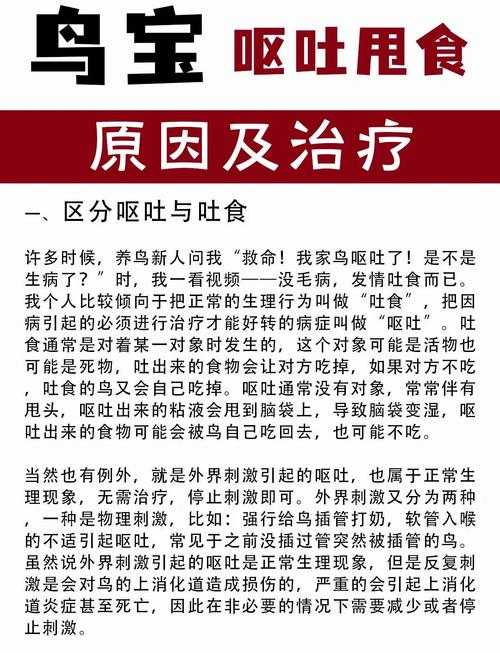 鸟宝 呕吐甩食

原因及治疗

一、区分呕吐与吐食

许多时候，养鸟新人问我“救命！我家鸟呕吐了！是不是生病了？”时，我一看视频——没毛病，发情吐食而已。我个人比较倾向于把正常的生理行为叫做“吐食”，把因病引起的必须进行治疗才能好转的病症叫做“呕吐”。吐食通常是对着某一对象时发生的，这个对象可能是活物也可能是死物，吐出来的食物会让对方吃掉，如果对方不吃，吐食的鸟又会自己吃掉。呕吐通常没有对象，常常伴有甩头，呕吐出来的粘液会甩到脑袋上，导致脑袋变湿，呕吐出来的食物可能会被鸟自己吃回去，也可能不吃。

当然也有例外，就是外界刺激引起的呕吐，也属于正常生理现象，无需治疗，停止刺激即可。外界刺激又分为两种，一种是物理刺激，比如：强行给鸟插管打奶，软管入喉的不适引起呕吐，常见于之前没插过管突然被插管的鸟。虽然说外界刺激引起的呕吐是正常生理现象，但是反复刺激是会对鸟的上消化道造成损伤的，严重的会引起上消化道炎症甚至死亡，因此在非必要的情况下需要减少或者停止刺激。